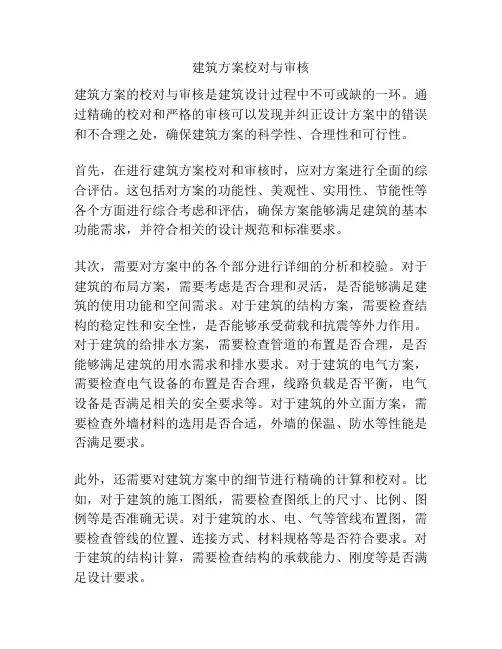 建筑方案校对与审核

建筑方案的校对与审核是建筑设计过程中不可或缺的一环。通过精确的校对和严格的审核可以发现并纠正设计方案中的错误和不合理之处，确保建筑方案的科学性、合理性和可行性。

首先，在进行建筑方案校对和审核时，应对方案进行全面的综合评估。这包括对方案的功能性、美观性、实用性、节能性等各个方面进行综合考虑和评估，确保方案能够满足建筑的基本功能需求，并符合相关的设计规范和标准要求。

其次，需要对方案中的各个部分进行详细的分析和校验。对于建筑的布局方案，需要考虑是否合理和灵活，是否能够满足建筑的使用功能和空间需求。对于建筑的结构方案，需要检查结构的稳定性和安全性，是否能够承受荷载和抗震等外力作用。对于建筑的给排水方案，需要检查管道的布置是否合理，是否能够满足建筑的用水需求和排水要求。对于建筑的电气方案，需要检查电气设备的布置是否合理，线路负载是否平衡，电气设备是否满足相关的安全要求等。对于建筑的外立面方案，需要检查外墙材料的选用是否合适，外墙的保温、防水等性能是否满足要求。

此外，还需要对建筑方案中的细节进行精确的计算和校对。比如，对于建筑的施工图纸，需要检查图纸上的尺寸、比例、图例等是否准确无误。对于建筑的水、电、气等管线布置图，需要检查管线的位置、连接方式、材料规格等是否符合要求。对于建筑的结构计算，需要检查结构的承载能力、刚度等是否满足设计要求。